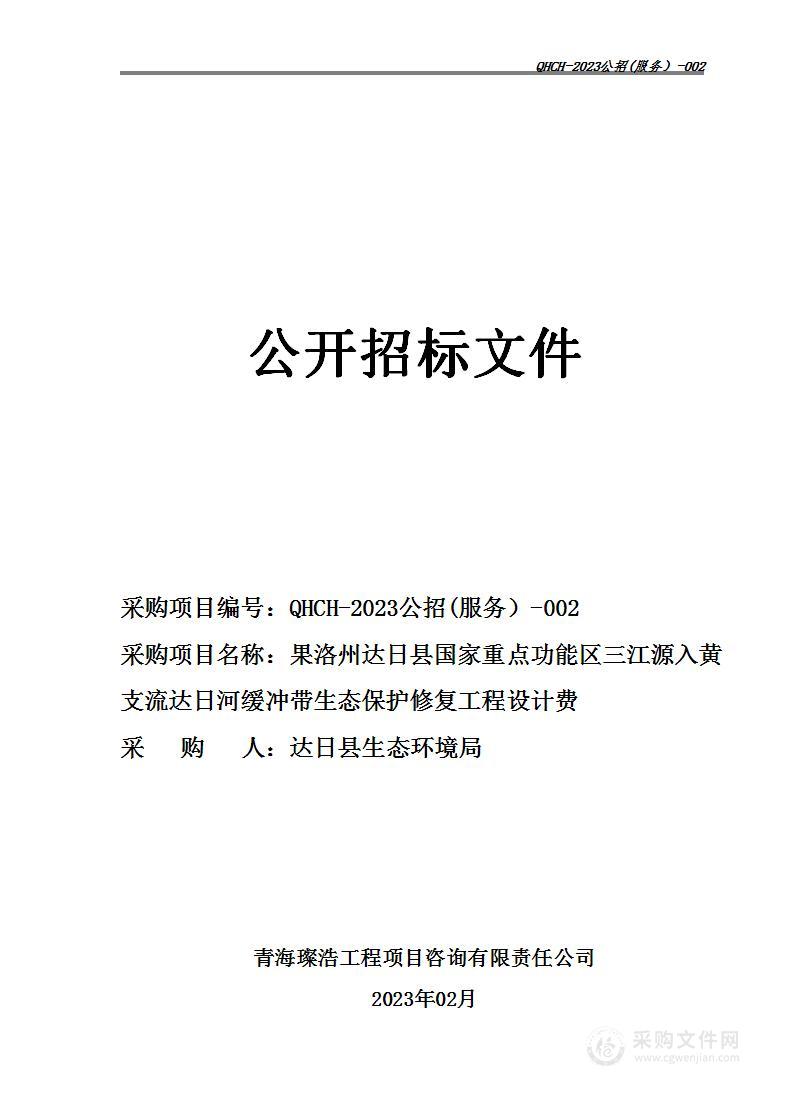 QHCH-2023公招(服务）-002

公开招标文件

采购项目编号：QHCH-2023公招(服务）-002

采购项目名称：果洛州达日县国家重点功能区三江源入黄支流达日河缓冲带生态保护修复工程设计费

采　购　人：达日县生态环境局

青海璨浩工程项目咨询有限责任公司

2023年02月

采购文件网
www.cgwenjian.com